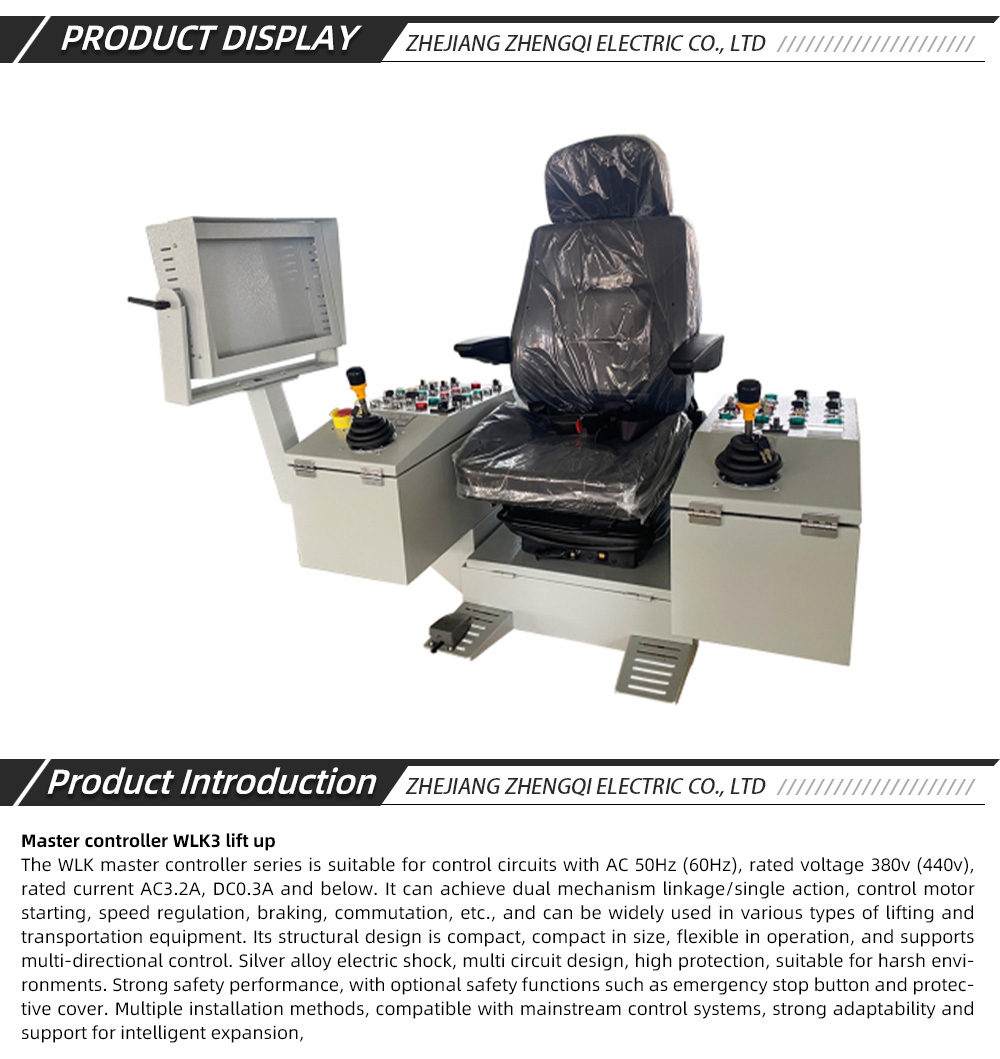 PRODUCT DISPLAY ZHEJIANG ZHENGQI ELECTRIC CO., LTD //////////////////////

Product Introduction ZHEJIANG ZHENGQI ELECTRIC CO., LTD //////////////////////

Master controller WLK3 lift up
The WLK master controller series is suitable for control circuits with AC 50Hz (60Hz), rated voltage 380v (440v), rated current AC3.2A, DC0.3A and below. It can achieve dual mechanism linkage/single action, control motor starting, speed regulation, braking, commutation, etc., and can be widely used in various types of lifting and transportation equipment. Its structural design is compact, compact in size, flexible in operation, and supports multi-directional control. Silver alloy electric shock, multi circuit design, high protection, suitable for harsh environments. Strong safety performance, with optional safety functions such as emergency stop button and protective cover. Multiple installation methods, compatible with mainstream control systems, strong adaptability and support for intelligent expansion,